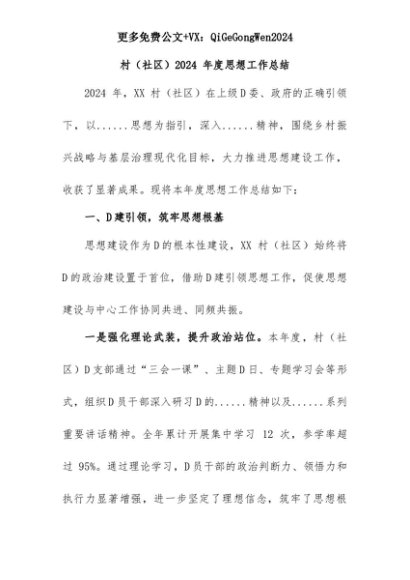 更多免费公文+VX：QiGeGongWen2024

村（社区）2024 年度思想工作总结

2024 年，XX 村（社区）在上级D委、政府的正确引领下，以......思想为指引，深入......精神，围绕乡村振兴战略与基层治理现代化目标，大力推进思想建设工作，收获了显著成果。现将本年度思想工作总结如下：

一、D建引领，筑牢思想根基

思想建设作为D的根本性建设，XX 村（社区）始终将D的政治建设置于首位，借助D建引领思想工作，促使思想建设与中心工作协同共进、同频共振。

一是强化理论武装，提升政治站位。本年度，村（社区）D支部通过“三会一课”、主题D日、专题学习会等形式，组织D员干部深入研习D的......精神以及......系列重要讲话精神。全年累计开展集中学习 12 次，参学率超过 95%。通过理论学习，D员干部的政治判断力、领悟力和执行力显著增强，进一步坚定了理想信念，筑牢了思想根